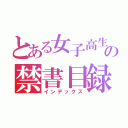 とある女子高生の
禁書目録
インデックス